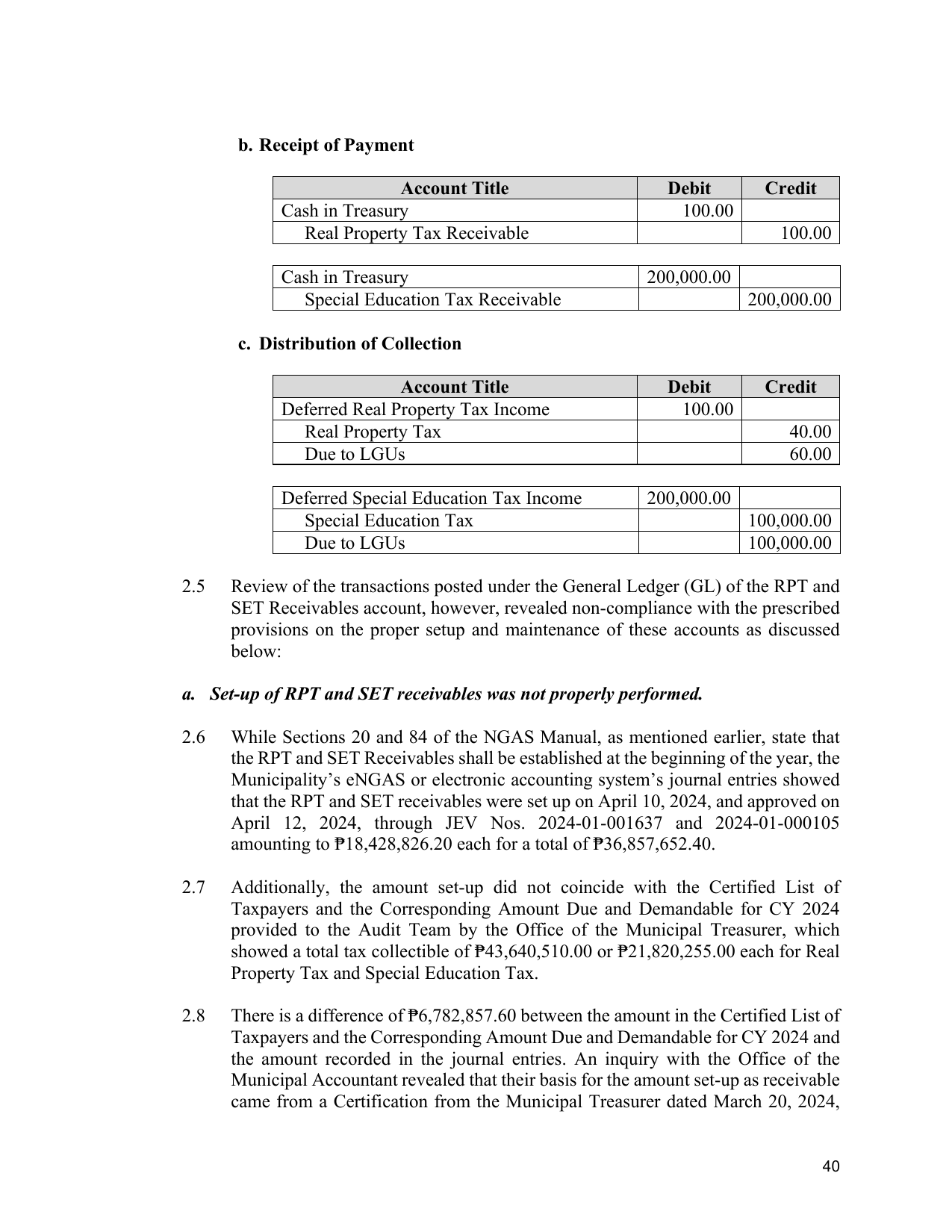 b. Receipt of Payment

| Account Title | Debit | Credit |
|---|---|---|
| Cash in Treasury | 100.00 | |
| Real Property Tax Receivable | | 100.00 |

| Cash in Treasury | 200,000.00 | |
|---|---|---|
| Special Education Tax Receivable | | 200,000.00 |

c. Distribution of Collection

| Account Title | Debit | Credit |
|---|---|---|
| Deferred Real Property Tax Income | 100.00 | |
| Real Property Tax | | 40.00 |
| Due to LGUs | | 60.00 |

| Deferred Special Education Tax Income | 200,000.00 | |
|---|---|---|
| Special Education Tax | | 100,000.00 |
| Due to LGUs | | 100,000.00 |

2.5 Review of the transactions posted under the General Ledger (GL) of the RPT and SET Receivables account, however, revealed non-compliance with the prescribed provisions on the proper setup and maintenance of these accounts as discussed below:

a. Set-up of RPT and SET receivables was not properly performed.

2.6 While Sections 20 and 84 of the NGAS Manual, as mentioned earlier, state that the RPT and SET Receivables shall be established at the beginning of the year, the Municipality's eNGAS or electronic accounting system's journal entries showed that the RPT and SET receivables were set up on April 10, 2024, and approved on April 12, 2024, through JEV Nos. 2024-01-001637 and 2024-01-000105 amounting to ₱18,428,826.20 each for a total of ₱36,857,652.40.

2.7 Additionally, the amount set-up did not coincide with the Certified List of Taxpayers and the Corresponding Amount Due and Demandable for CY 2024 provided to the Audit Team by the Office of the Municipal Treasurer, which showed a total tax collectible of ₱43,640,510.00 or ₱21,820,255.00 each for Real Property Tax and Special Education Tax.

2.8 There is a difference of ₱6,782,857.60 between the amount in the Certified List of Taxpayers and the Corresponding Amount Due and Demandable for CY 2024 and the amount recorded in the journal entries. An inquiry with the Office of the Municipal Accountant revealed that their basis for the amount set-up as receivable came from a Certification from the Municipal Treasurer dated March 20, 2024,

40